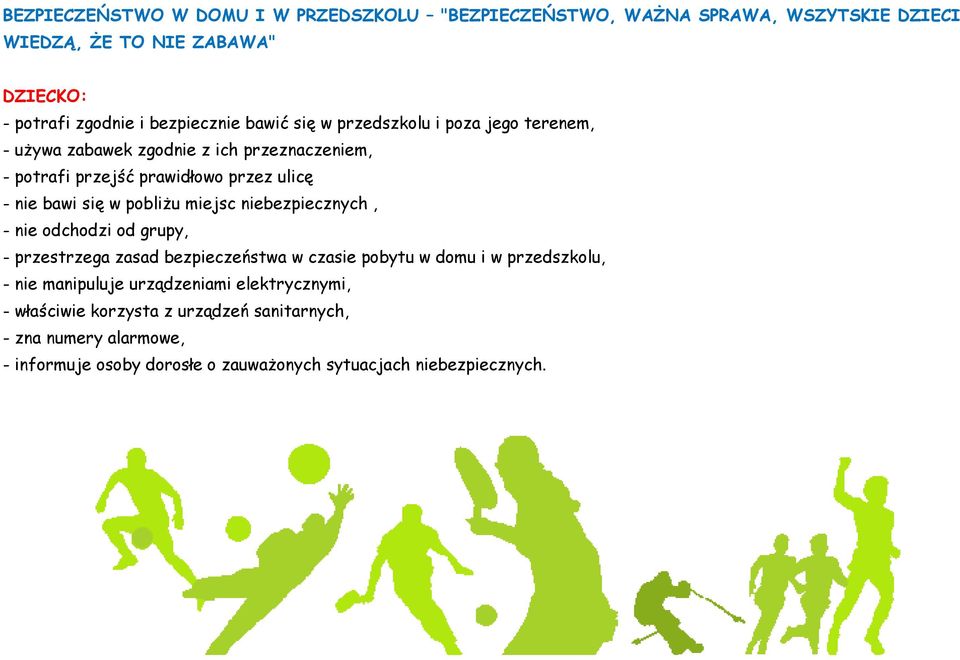 BEZPIECZEŃSTWO W DOMU I W PRZEDSZKOLU – "BEZPIECZEŃSTWO, WAŻNA SPRAWA, WSZYTSKIE DZIECI WIEDZĄ, ŻE TO NIE ZABAWA"

DZIECKO:
- potrafi zgodnie i bezpiecznie bawić się w przedszkolu i poza jego terenem,
- używa zabawek zgodnie z ich przeznaczeniem,
- potrafi przejść prawidłowo przez ulicę
- nie bawi się w pobliżu miejsc niebezpiecznych ,
- nie odchodzi od grupy,
- przestrzega zasad bezpieczeństwa w czasie pobytu w domu i w przedszkolu,
- nie manipuluje urządzeniami elektrycznymi,
- właściwie korzysta z urządzeń sanitarnych,
- zna numery alarmowe,
- informuje osoby dorosłe o zauważonych sytuacjach niebezpiecznych.